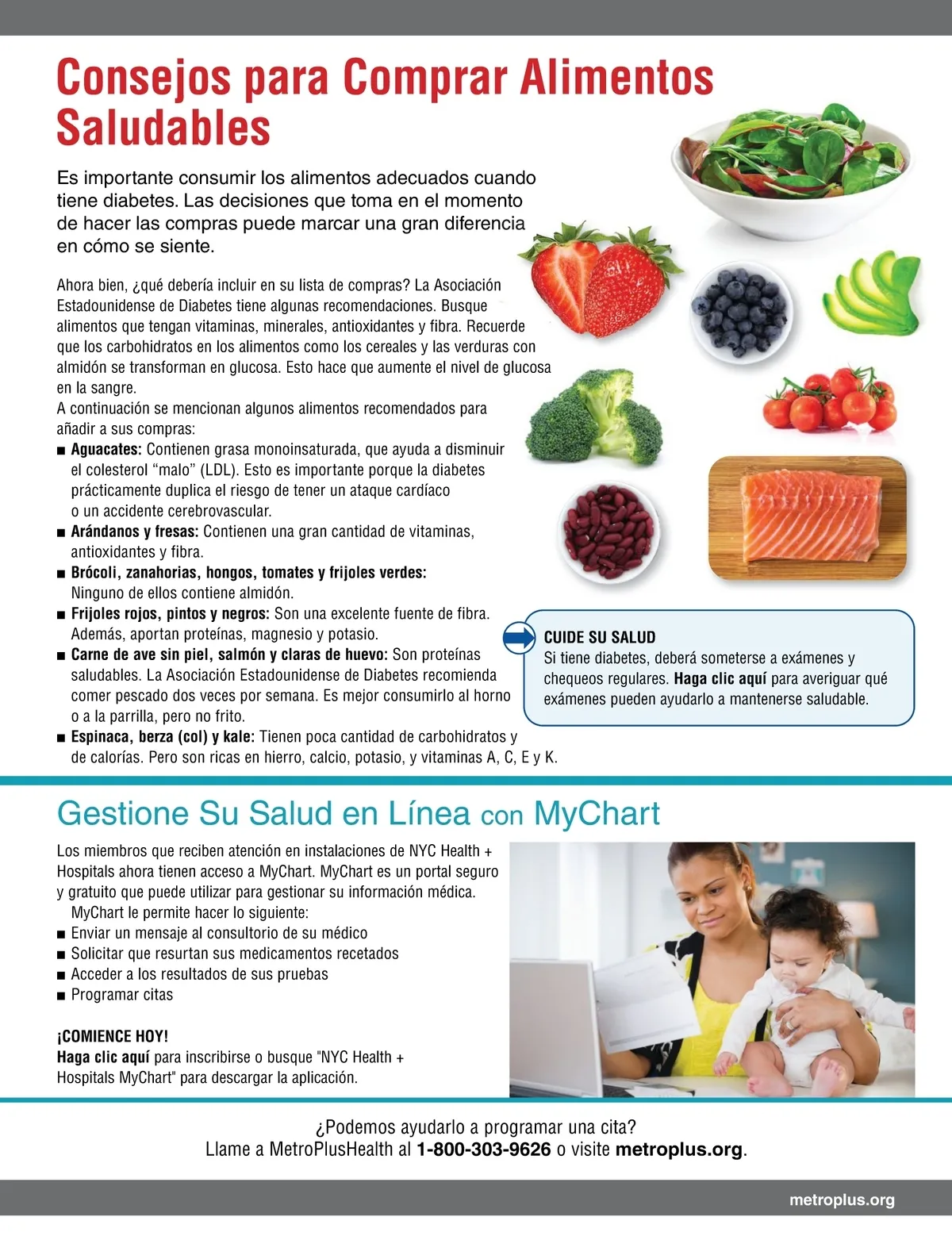 Consejos para Comprar Alimentos Saludables

Es importante consumir los alimentos adecuados cuando tiene diabetes. Las decisiones que toma en el momento de hacer las compras puede marcar una gran diferencia en cómo se siente.

Ahora bien, ¿qué debería incluir en su lista de compras? La Asociación Estadounidense de Diabetes tiene algunas recomendaciones. Busque alimentos que tengan vitaminas, minerales, antioxidantes y fibra. Recuerde que los carbohidratos en los alimentos como los cereales y las verduras con almidón se transforman en glucosa. Esto hace que aumente el nivel de glucosa en la sangre.
A continuación se mencionan algunos alimentos recomendados para añadir a sus compras:
• Aguacates: Contienen grasa monoinsaturada, que ayuda a disminuir el colesterol "malo" (LDL). Esto es importante porque la diabetes prácticamente duplica el riesgo de tener un ataque cardíaco o un accidente cerebrovascular.
• Arándanos y fresas: Contienen una gran cantidad de vitaminas, antioxidantes y fibra.
• Brócoli, zanahorias, hongos, tomates y frijoles verdes: Ninguno de ellos contiene almidón.
• Frijoles rojos, pintos y negros: Son una excelente fuente de fibra. Además, aportan proteínas, magnesio y potasio.
• Carne de ave sin piel, salmón y claras de huevo: Son proteínas saludables. La Asociación Estadounidense de Diabetes recomienda comer pescado dos veces por semana. Es mejor consumirlo al horno o a la parrilla, pero no frito.
• Espinaca, berza (col) y kale: Tienen poca cantidad de carbohidratos y de calorías. Pero son ricas en hierro, calcio, potasio, y vitaminas A, C, E y K.

CUIDE SU SALUD
Si tiene diabetes, deberá someterse a exámenes y chequeos regulares. Haga clic aquí para averiguar qué exámenes pueden ayudarlo a mantenerse saludable.

Gestione Su Salud en Línea con MyChart

Los miembros que reciben atención en instalaciones de NYC Health + Hospitals ahora tienen acceso a MyChart. MyChart es un portal seguro y gratuito que puede utilizar para gestionar su información médica.
MyChart le permite hacer lo siguiente:
• Enviar un mensaje al consultorio de su médico
• Solicitar que resurtan sus medicamentos recetados
• Acceder a los resultados de sus pruebas
• Programar citas

¡COMIENCE HOY!
Haga clic aquí para inscribirse o busque "NYC Health + Hospitals MyChart" para descargar la aplicación.

¿Podemos ayudarlo a programar una cita?
Llame a MetroPlusHealth al 1-800-303-9626 o visite metroplus.org.

metroplus.org